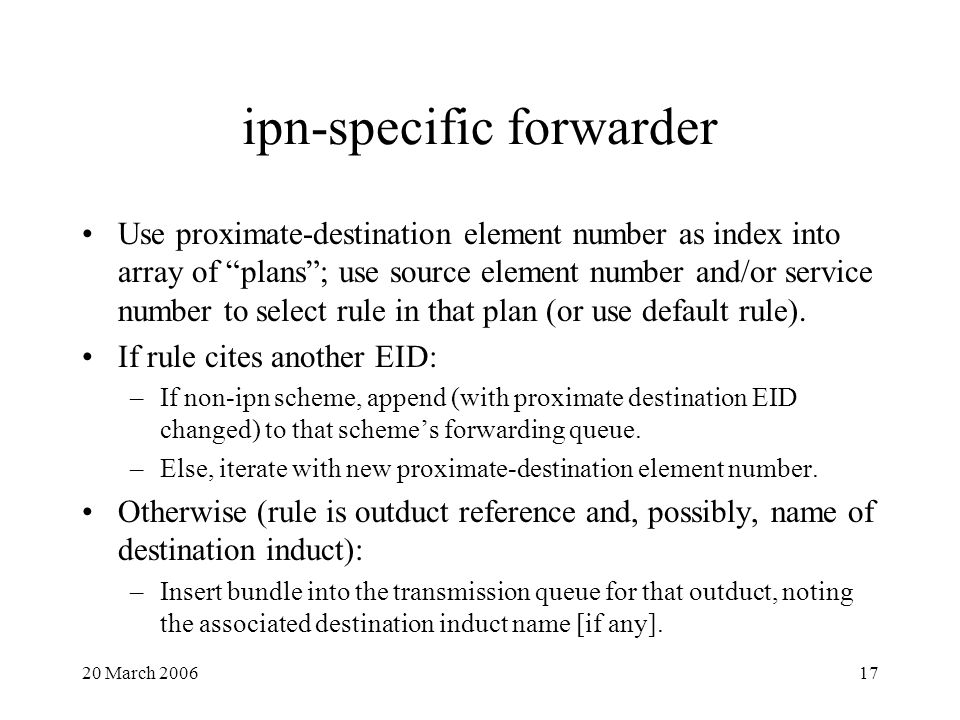 ipn-specific forwarder

• Use proximate-destination element number as index into array of “plans”; use source element number and/or service number to select rule in that plan (or use default rule).

• If rule cites another EID:

– If non-ipn scheme, append (with proximate destination EID changed) to that scheme’s forwarding queue.

– Else, iterate with new proximate-destination element number.

• Otherwise (rule is outduct reference and, possibly, name of destination induct):

– Insert bundle into the transmission queue for that outduct, noting the associated destination induct name [if any].

20 March 2006

17